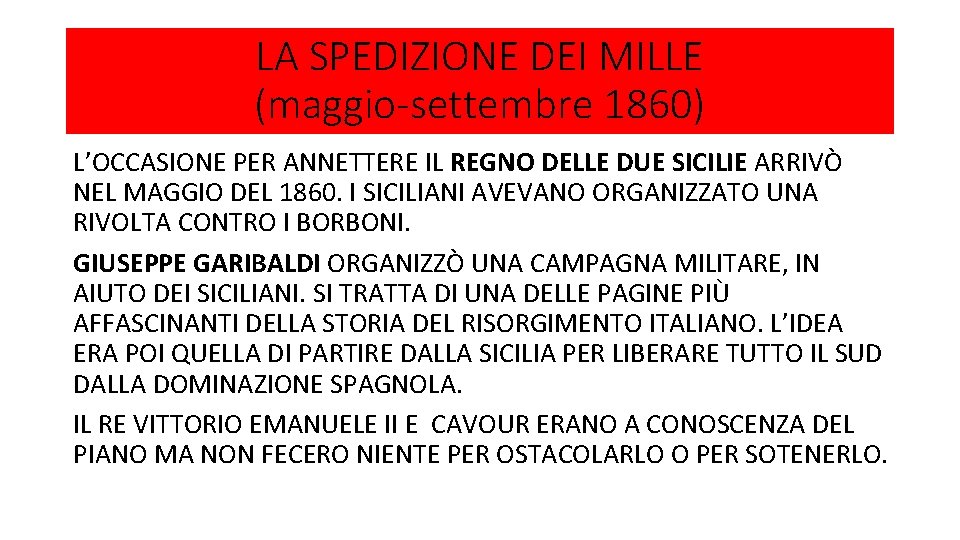 LA SPEDIZIONE DEI MILLE
(maggio-settembre 1860)

L'OCCASIONE PER ANNETTERE IL REGNO DELLE DUE SICILIE ARRIVÒ NEL MAGGIO DEL 1860. I SICILIANI AVEVANO ORGANIZZATO UNA RIVOLTA CONTRO I BORBONI.

GIUSEPPE GARIBALDI ORGANIZZÒ UNA CAMPAGNA MILITARE, IN AIUTO DEI SICILIANI. SI TRATTA DI UNA DELLE PAGINE PIÙ AFFASCINANTI DELLA STORIA DEL RISORGIMENTO ITALIANO. L'IDEA ERA POI QUELLA DI PARTIRE DALLA SICILIA PER LIBERARE TUTTO IL SUD DALLA DOMINAZIONE SPAGNOLA.

IL RE VITTORIO EMANUELE II E CAVOUR ERANO A CONOSCENZA DEL PIANO MA NON FECERO NIENTE PER OSTACOLARLO O PER SOTENERLO.